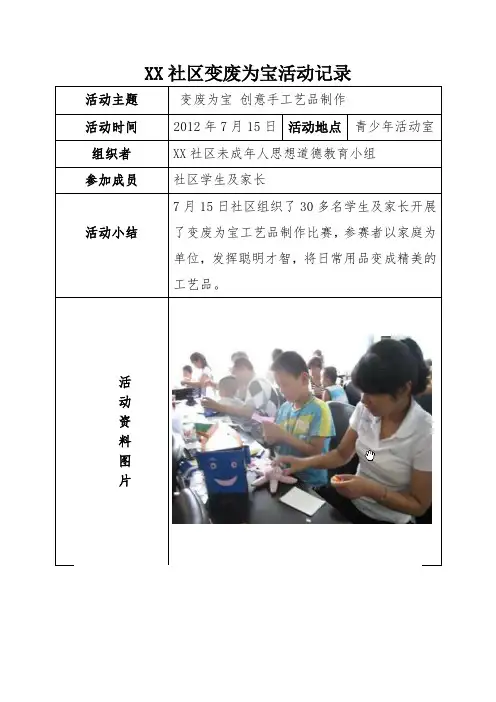 XX 社区变废为宝活动记录

| 活动主题 | 变废为宝 创意手工艺品制作 | | |
|---|---|---|---|
| 活动时间 | 2012 年 7 月 15 日 | 活动地点 | 青少年活动室 |
| 组织者 | XX 社区未成年人思想道德教育小组 | | |
| 参加成员 | 社区学生及家长 | | |
| 活动小结 | 7 月 15 日社区组织了 30 多名学生及家长开展了变废为宝工艺品制作比赛，参赛者以家庭为单位，发挥聪明才智，将日常用品变成精美的工艺品。 | | |
| 活动资料图片 | | | |